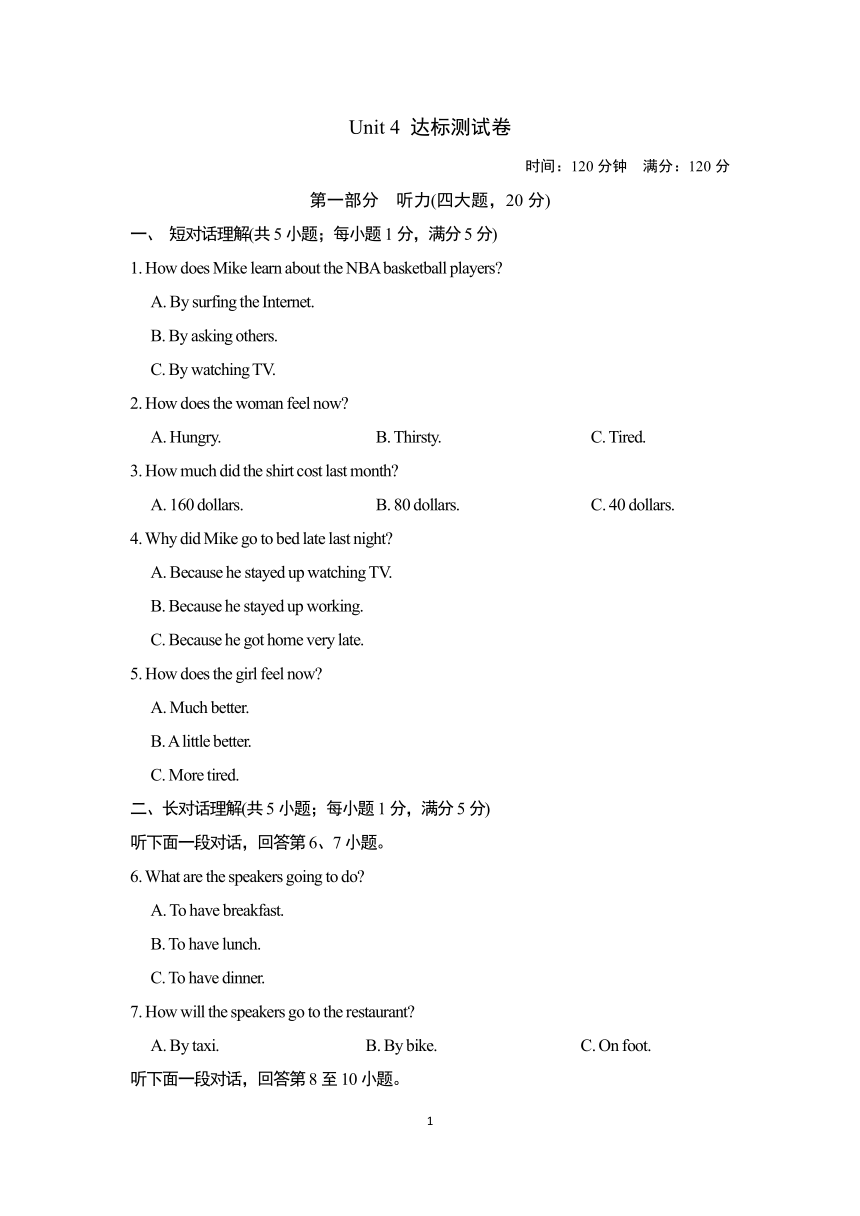 Unit 4 达标测试卷

时间：120 分钟　满分：120 分

第一部分　听力(四大题，20 分)

一、 短对话理解(共 5 小题；每小题 1 分，满分 5 分)

1. How does Mike learn about the NBA basketball players?

A. By surfing the Internet.

B. By asking others.

C. By watching TV.

2. How does the woman feel now?

A. Hungry.　　B. Thirsty.　　C. Tired.

3. How much did the shirt cost last month?

A. 160 dollars.　　B. 80 dollars.　　C. 40 dollars.

4. Why did Mike go to bed late last night?

A. Because he stayed up watching TV.

B. Because he stayed up working.

C. Because he got home very late.

5. How does the girl feel now?

A. Much better.

B. A little better.

C. More tired.

二、长对话理解(共 5 小题；每小题 1 分，满分 5 分)

听下面一段对话，回答第 6、7 小题。

6. What are the speakers going to do?

A. To have breakfast.

B. To have lunch.

C. To have dinner.

7. How will the speakers go to the restaurant?

A. By taxi.　　B. By bike.　　C. On foot.

听下面一段对话，回答第 8 至 10 小题。

1